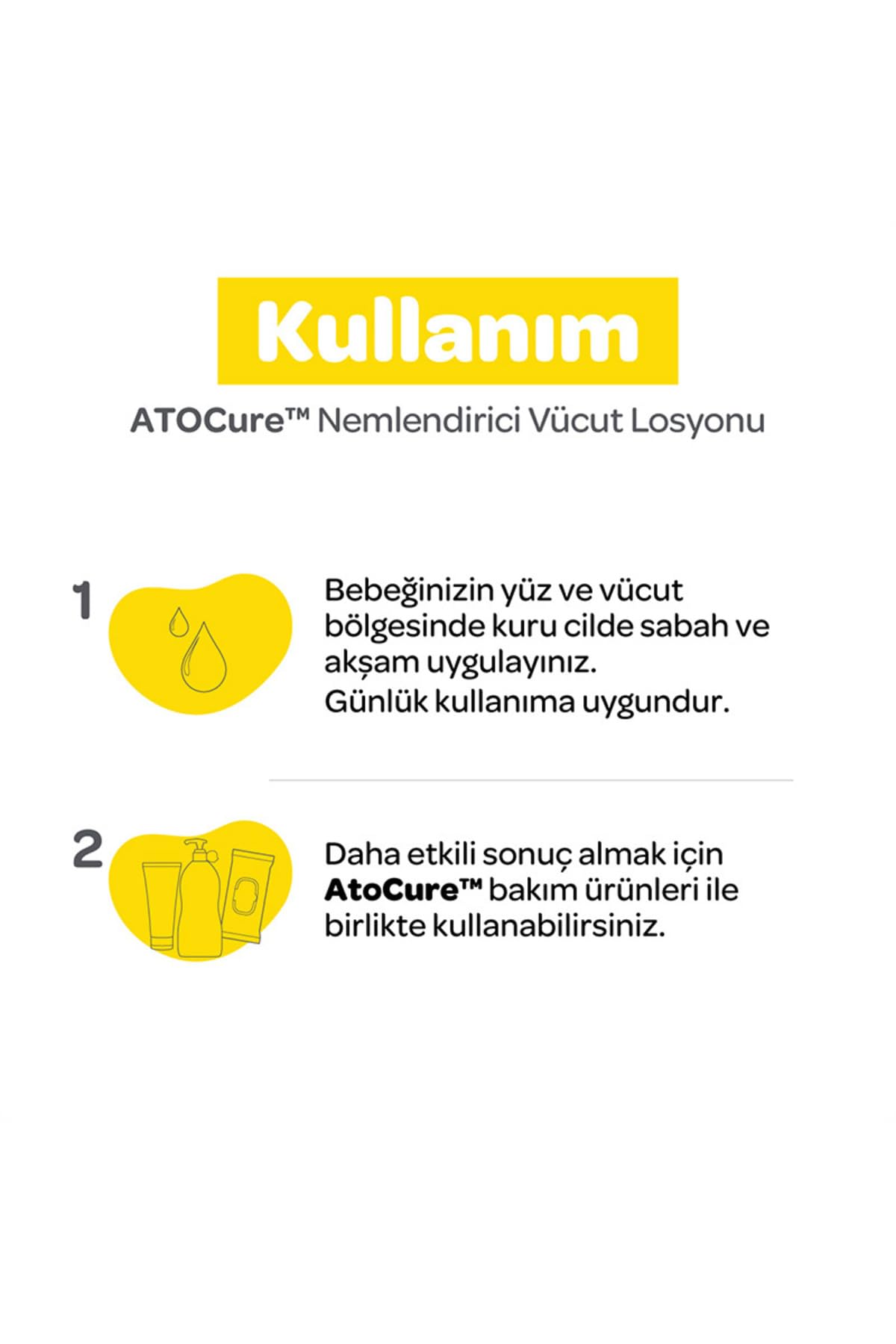 Kullanım

ATOCure™ Nemlendirici Vücut Losyonu

1

Bebeğinizin yüz ve vücut bölgesinde kuru cilde sabah ve akşam uygulayınız.
Günlük kullanıma uygundur.

2

Daha etkili sonuç almak için AtoCure™ bakım ürünleri ile birlikte kullanabilirsiniz.